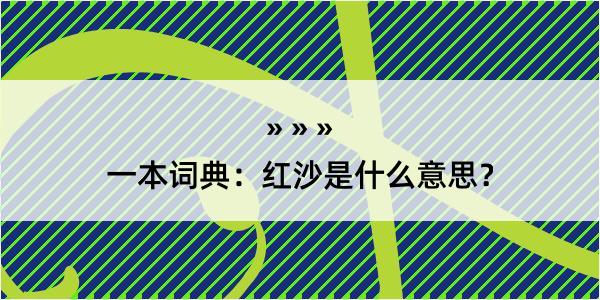 » » »

一本词典：红沙是什么意思？